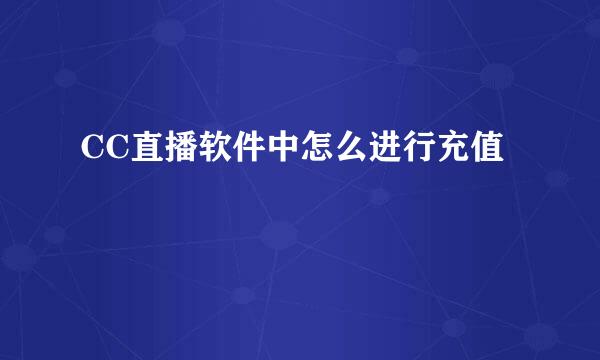 CC直播软件中怎么进行充值